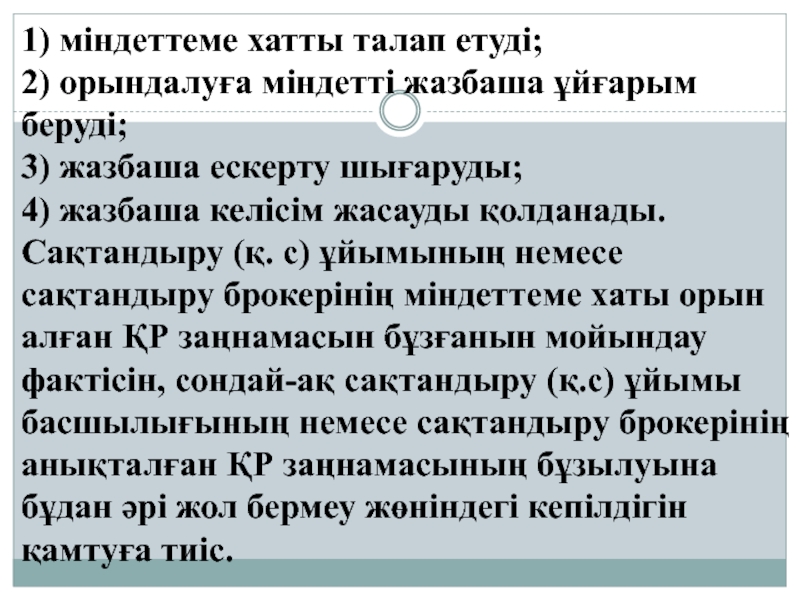 1) міндеттеме хатты талап етуді;
2) орындалуға міндетті жазбаша ұйғарым беруді;
3) жазбаша ескерту шығаруды;
4) жазбаша келісім жасауды қолданады.

Сақтандыру (қ. с) ұйымының немесе сақтандыру брокерінің міндеттеме хаты орын алған ҚР заңнамасын бұзғанын мойындау фактісін, сондай-ақ сақтандыру (қ.с) ұйымы басшылығының немесе сақтандыру брокерінің анықталған ҚР заңнамасының бұзылуына бұдан әрі жол бермеу жөніндегі кепілдігін қамтуға тиіс.